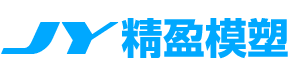 JY 精盈模塑